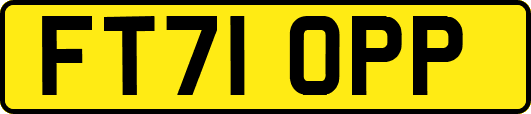 FT71 OPP